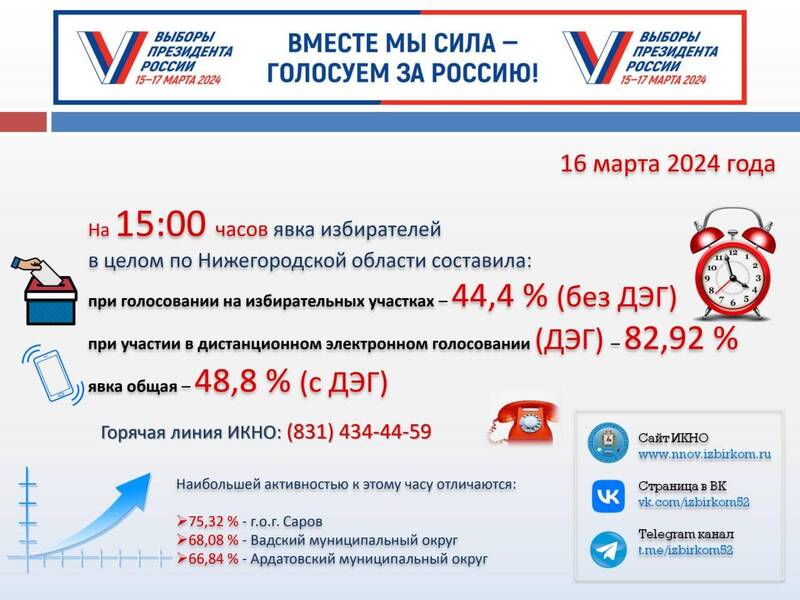 ВЫБОРЫ ПРЕЗИДЕНТА РОССИИ 15–17 МАРТА 2024

ВМЕСТЕ МЫ СИЛА – ГОЛОСУЕМ ЗА РОССИЮ!

ВЫБОРЫ ПРЕЗИДЕНТА РОССИИ 15–17 МАРТА 2024

16 марта 2024 года

На 15:00 часов явка избирателей в целом по Нижегородской области составила:

при голосовании на избирательных участках – 44,4 % (без ДЭГ)

при участии в дистанционном электронном голосовании (ДЭГ) – 82,92 %

явка общая – 48,8 % (с ДЭГ)

Горячая линия ИКНО: (831) 434-44-59

Наибольшей активностью к этому часу отличаются:

➢75,32 % - г.о.г. Саров
➢68,08 % - Вадский муниципальный округ
➢66,84 % - Ардатовский муниципальный округ

Сайт ИКНО
www.nnov.izbirkom.ru

Страница в ВК
vk.com/izbirkom52

Telegram канал
t.me/izbirkom52